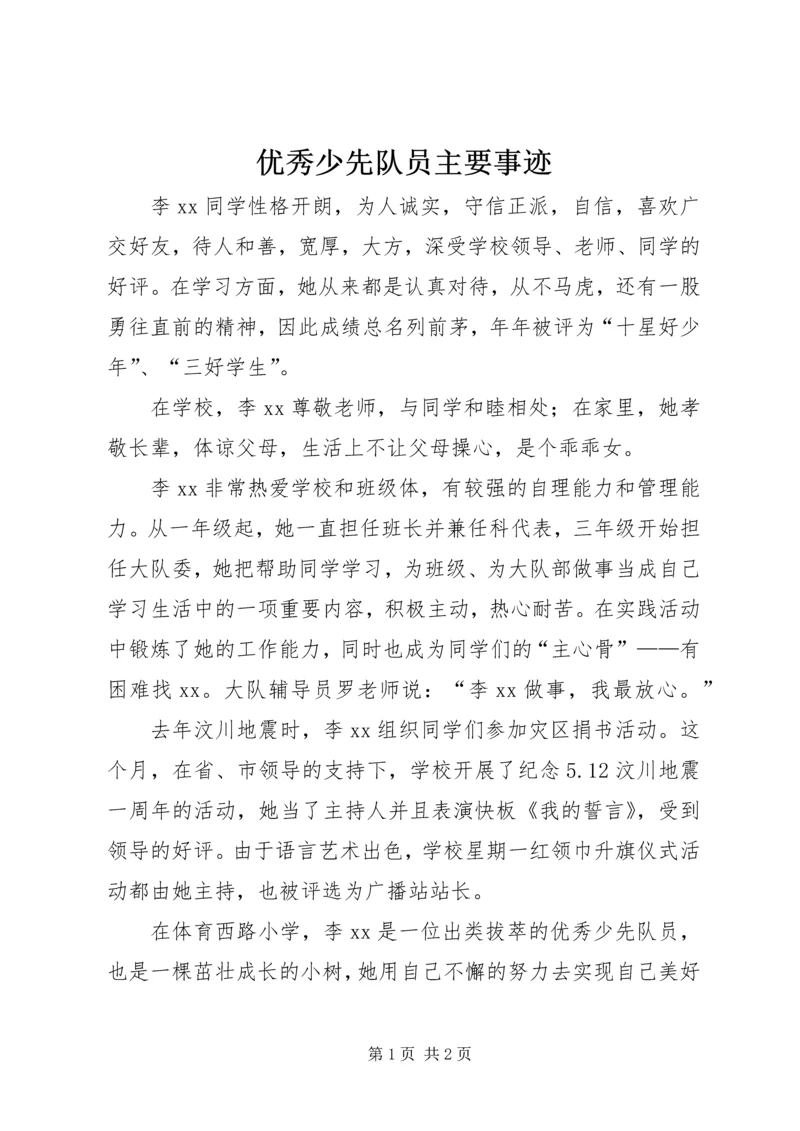 优秀少先队员主要事迹

李 xx 同学性格开朗，为人诚实，守信正派，自信，喜欢广交好友，待人和善，宽厚，大方，深受学校领导、老师、同学的好评。在学习方面，她从来都是认真对待，从不马虎，还有一股勇往直前的精神，因此成绩总名列前茅，年年被评为“十星好少年”、“三好学生”。

在学校，李 xx 尊敬老师，与同学和睦相处；在家里，她孝敬长辈，体谅父母，生活上不让父母操心，是个乖乖女。

李 xx 非常热爱学校和班级体，有较强的自理能力和管理能力。从一年级起，她一直担任班长并兼任科代表，三年级开始担任大队委，她把帮助同学学习，为班级、为大队部做事当成自己学习生活中的一项重要内容，积极主动，热心耐苦。在实践活动中锻炼了她的工作能力，同时也成为同学们的“主心骨”——有困难找 xx。大队辅导员罗老师说：“李 xx 做事，我最放心。”

去年汶川地震时，李 xx 组织同学们参加灾区捐书活动。这个月，在省、市领导的支持下，学校开展了纪念 5.12 汶川地震一周年的活动，她当了主持人并且表演快板《我的誓言》，受到领导的好评。由于语言艺术出色，学校星期一红领巾升旗仪式活动都由她主持，也被评选为广播站站长。

在体育西路小学，李 xx 是一位出类拔萃的优秀少先队员，也是一棵茁壮成长的小树，她用自己不懈的努力去实现自己美好

第 1 页 共 2 页